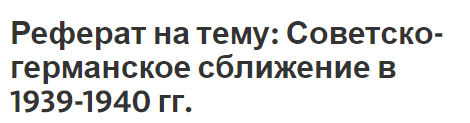 Реферат на тему: Советско-германское сближение в 1939-1940 гг.